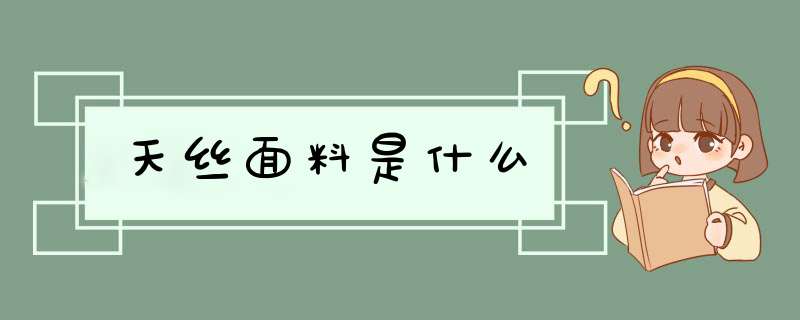 天丝面料是什么